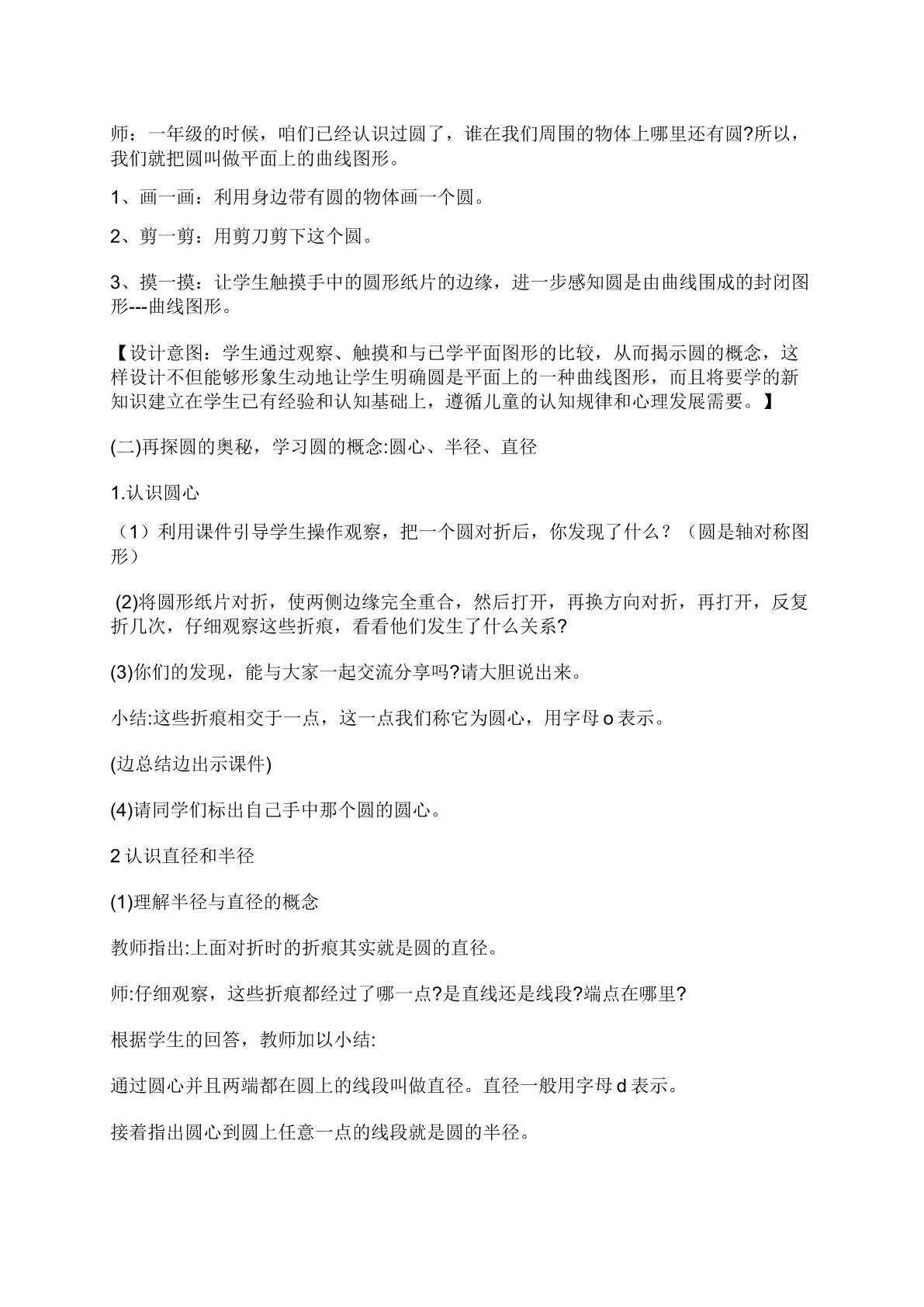 师：一年级的时候，咱们已经认识过圆了，谁在我们周围的物体上哪里还有圆?所以，我们就把圆叫做平面上的曲线图形。

1、画一画：利用身边带有圆的物体画一个圆。

2、剪一剪：用剪刀剪下这个圆。

3、摸一摸：让学生触摸手中的圆形纸片的边缘，进一步感知圆是由曲线围成的封闭图形---曲线图形。

【设计意图：学生通过观察、触摸和与已学平面图形的比较，从而揭示圆的概念，这样设计不但能够形象生动地让学生明确圆是平面上的一种曲线图形，而且将要学的新知识建立在学生已有经验和认知基础上，遵循儿童的认知规律和心理发展需要。】

(二)再探圆的奥秘，学习圆的概念:圆心、半径、直径

1.认识圆心

（1）利用课件引导学生操作观察，把一个圆对折后，你发现了什么？（圆是轴对称图形）

(2)将圆形纸片对折，使两侧边缘完全重合，然后打开，再换方向对折，再打开，反复折几次，仔细观察这些折痕，看看他们发生了什么关系?

(3)你们的发现，能与大家一起交流分享吗?请大胆说出来。

小结:这些折痕相交于一点，这一点我们称它为圆心，用字母o表示。

(边总结边出示课件)

(4)请同学们标出自己手中那个圆的圆心。

2认识直径和半径

(1)理解半径与直径的概念

教师指出:上面对折时的折痕其实就是圆的直径。

师:仔细观察，这些折痕都经过了哪一点?是直线还是线段?端点在哪里?

根据学生的回答，教师加以小结:

通过圆心并且两端都在圆上的线段叫做直径。直径一般用字母d表示。

接着指出圆心到圆上任意一点的线段就是圆的半径。